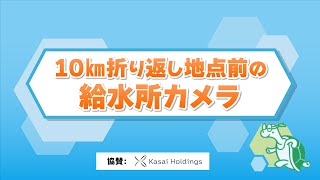 10km折り返し地点前の
給水所カメラ

協賛: Kasai Holdings